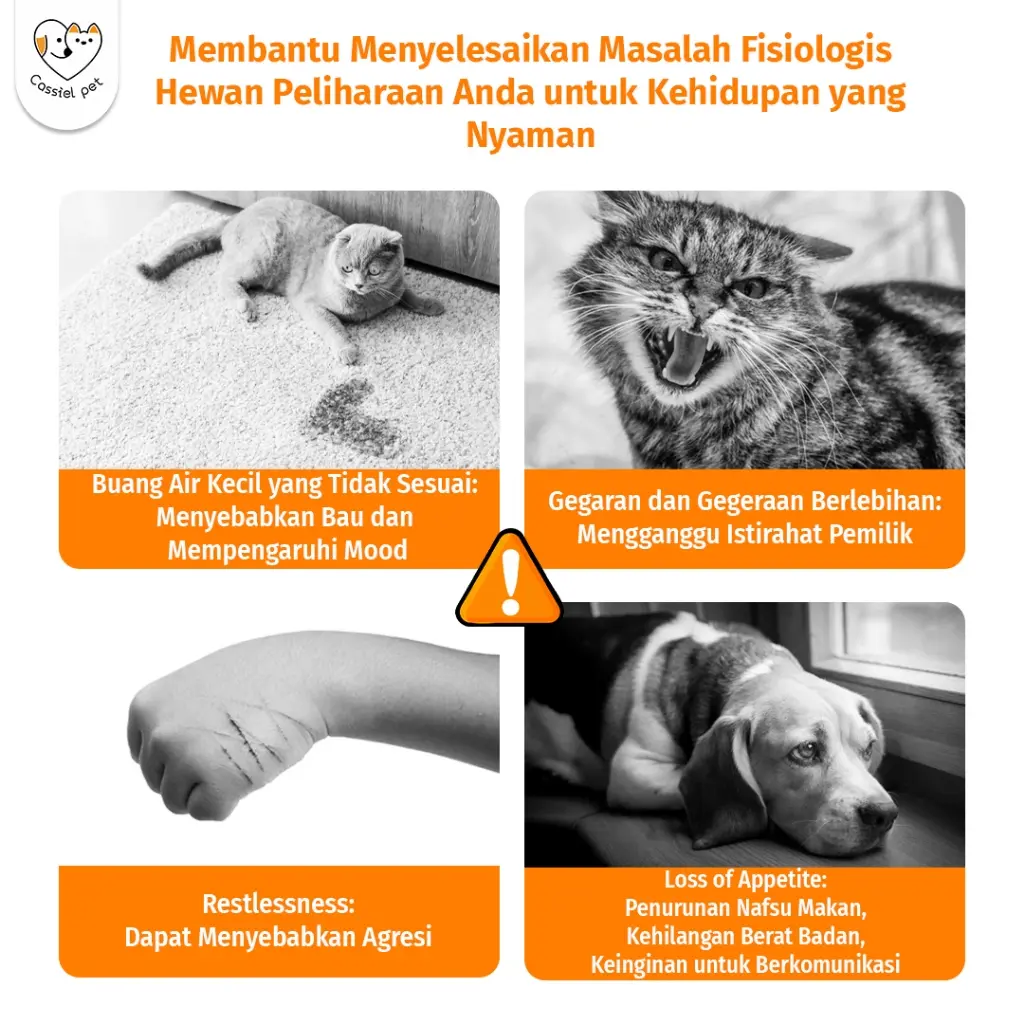 Cassiel pet

Membantu Menyelesaikan Masalah Fisiologis Hewan Peliharaan Anda untuk Kehidupan yang Nyaman

Buang Air Kecil yang Tidak Sesuai: Menyebabkan Bau dan Mempengaruhi Mood

Gegaran dan Gegeraan Berlebihan: Mengganggu Istirahat Pemilik

Restlessness: Dapat Menyebabkan Agresi

Loss of Appetite: Penurunan Nafsu Makan, Kehilangan Berat Badan, Keinginan untuk Berkomunikasi